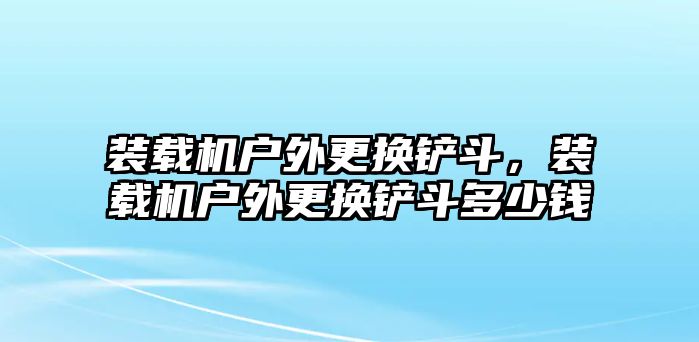 装载机户外更换铲斗，装载机户外更换铲斗多少钱